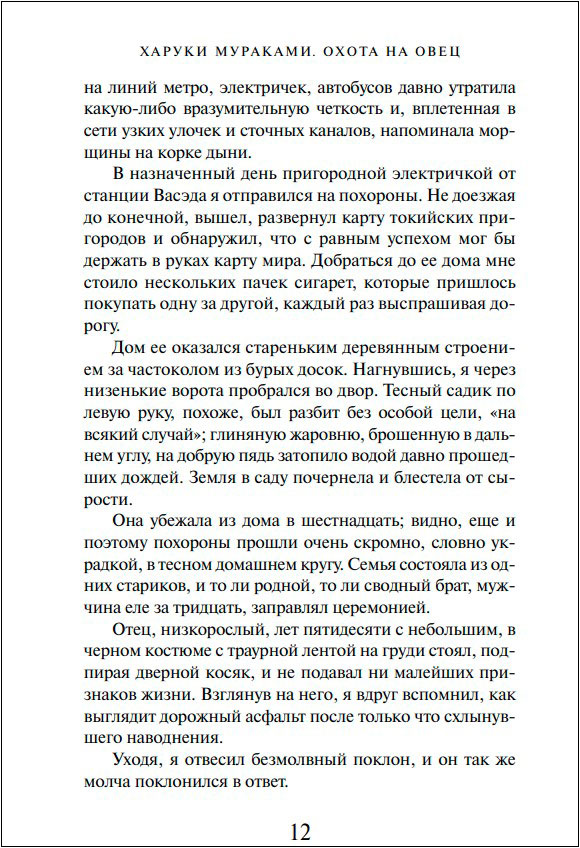 ХАРУКИ МУРАКАМИ. ОХОТА НА ОВЕЦ

на линий метро, электричек, автобусов давно утратила какую-либо вразумительную четкость и, вплетенная в сети узких улочек и сточных каналов, напоминала морщины на корке дыни.

В назначенный день пригородной электричкой от станции Васэда я отправился на похороны. Не доезжая до конечной, вышел, развернул карту токийских пригородов и обнаружил, что с равным успехом мог бы держать в руках карту мира. Добраться до ее дома мне стоило нескольких пачек сигарет, которые пришлось покупать одну за другой, каждый раз выспрашивая дорогу.

Дом ее оказался стареньким деревянным строением за частоколом из бурых досок. Нагнувшись, я через низенькие ворота пробрался во двор. Тесный садик по левую руку, похоже, был разбит без особой цели, «на всякий случай»; глиняную жаровню, брошенную в дальнем углу, на добрую пядь затопило водой давно прошедших дождей. Земля в саду почернела и блестела от сырости.

Она убежала из дома в шестнадцать; видно, еще и поэтому похороны прошли очень скромно, словно украдкой, в тесном домашнем кругу. Семья состояла из одних стариков, и то ли родной, то ли сводный брат, мужчина еле за тридцать, заправлял церемонией.

Отец, низкорослый, лет пятидесяти с небольшим, в черном костюме с траурной лентой на груди стоял, подпирая дверной косяк, и не подавал ни малейших признаков жизни. Взглянув на него, я вдруг вспомнил, как выглядит дорожный асфальт после только что схлынувшего наводнения.

Уходя, я отвесил безмолвный поклон, и он так же молча поклонился в ответ.

12